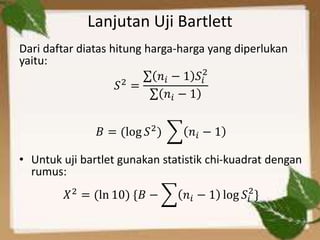 Lanjutan Uji Bartlett

Dari daftar diatas hitung harga-harga yang diperlukan yaitu:

$S^2 = \frac{\sum(n_i - 1)S_i^2}{\sum(n_i - 1)}$

$B = (\log S^2) \sum(n_i - 1)$

• Untuk uji bartlet gunakan statistik chi-kuadrat dengan rumus:

$X^2 = (\ln 10) \{B - \sum(n_i - 1) \log S_i^2\}$